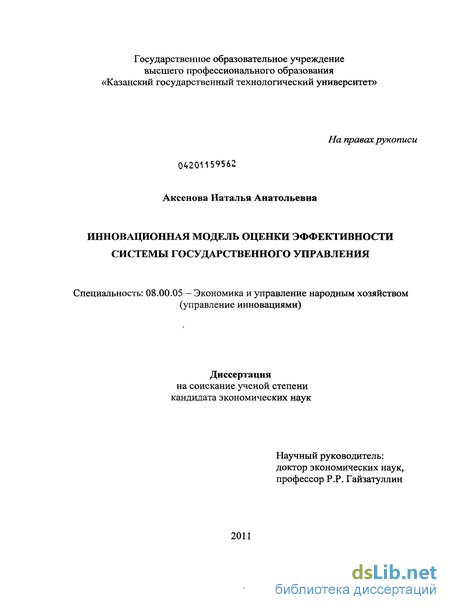 Государственное образовательное учреждение высшего профессионального образования «Казанский государственный технологический университет»

На правах рукописи

04201159562

Аксенова Наталья Анатольевна

ИННОВАЦИОННАЯ МОДЕЛЬ ОЦЕНКИ ЭФФЕКТИВНОСТИ СИСТЕМЫ ГОСУДАРСТВЕННОГО УПРАВЛЕНИЯ

Специальность: 08.00.05 – Экономика и управление народным хозяйством (управление инновациями)

Диссертация
на соискание ученой степени
кандидата экономических наук

Научный руководитель:
доктор экономических наук,
профессор Р.Р. Гайзатуллин

2011

dsLib.net
библиотека диссертаций